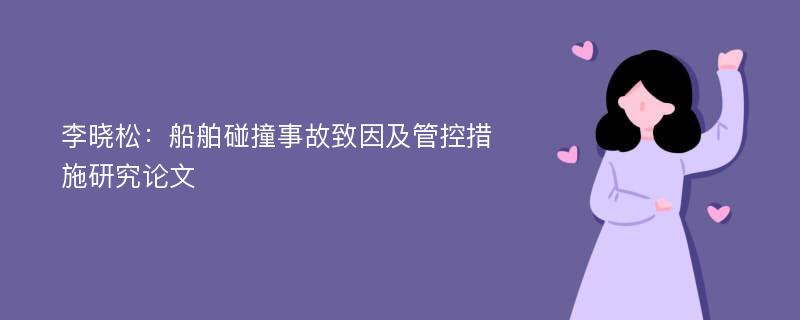 李晓松：船舶碰撞事故致因及管控措施研究论文